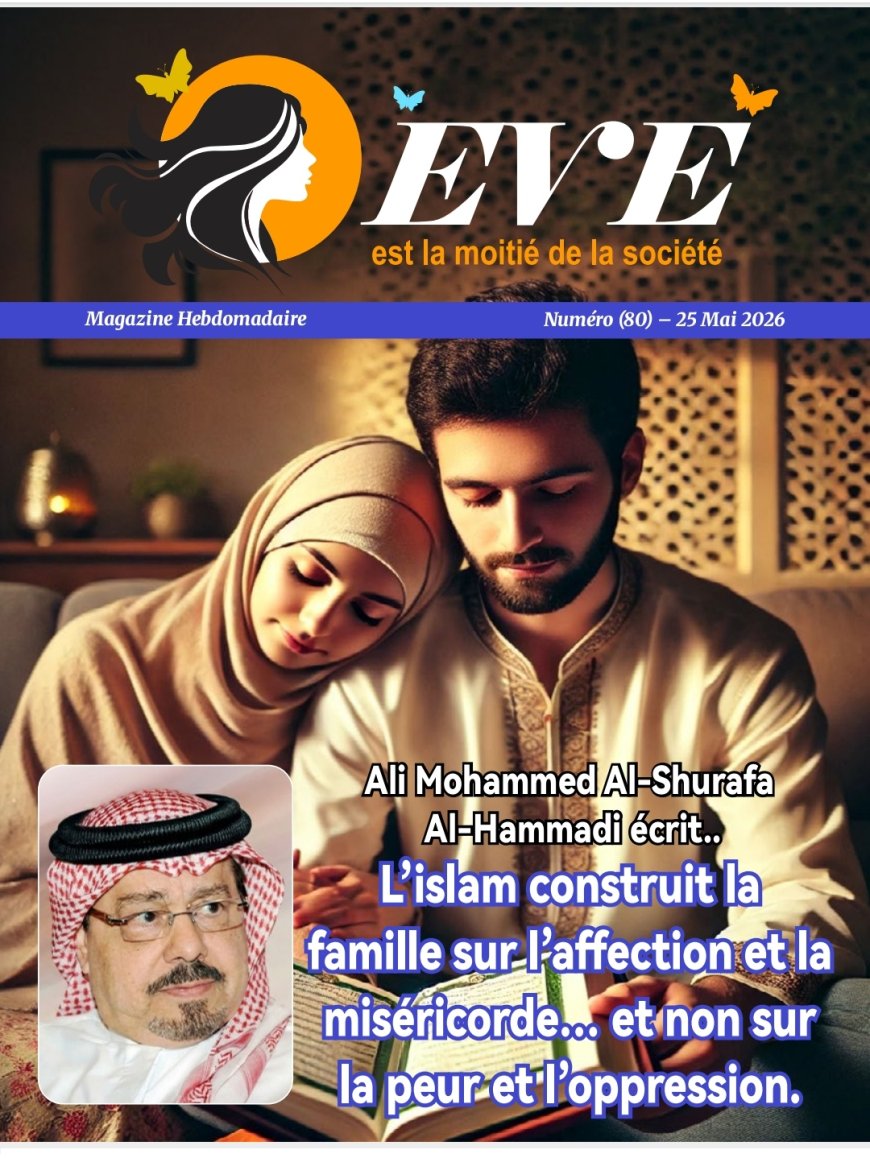 ÈVE
est la moitié de la société

Magazine Hebdomadaire
Numéro (80) – 25 Mai 2026

Ali Mohammed Al-Shurafa Al-Hammadi écrit..
L'islam construit la famille sur l'affection et la miséricorde... et non sur la peur et l'oppression.